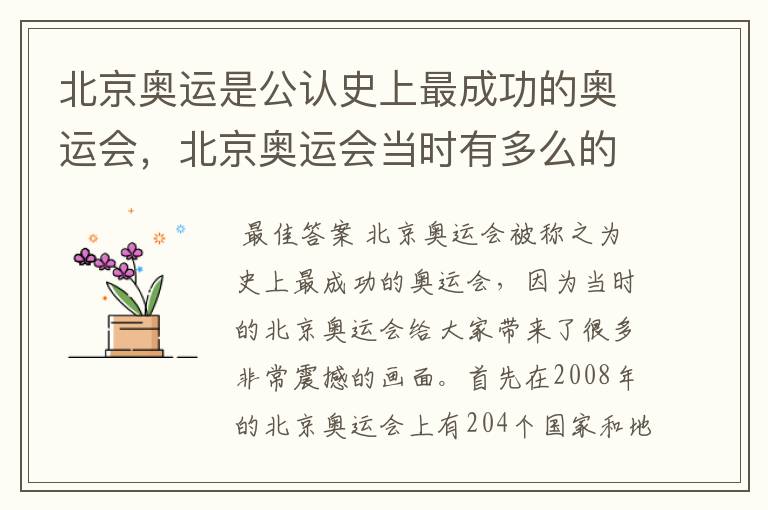 北京奥运是公认史上最成功的奥运会，北京奥运会当时有多么的

最佳答案 北京奥运会被称之为史上最成功的奥运会，因为当时的北京奥运会给大家带来了很多非常震撼的画面。首先在2008年的北京奥运会上有204个国家和地